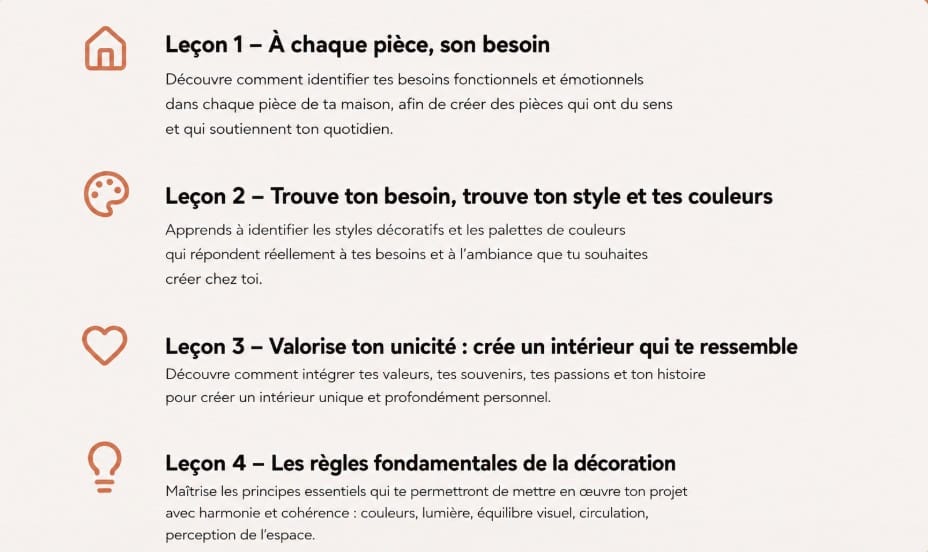 Leçon 1 – À chaque pièce, son besoin

Découvre comment identifier tes besoins fonctionnels et émotionnels dans chaque pièce de ta maison, afin de créer des pièces qui ont du sens et qui soutiennent ton quotidien.

Leçon 2 – Trouve ton besoin, trouve ton style et tes couleurs

Apprends à identifier les styles décoratifs et les palettes de couleurs qui répondent réellement à tes besoins et à l'ambiance que tu souhaites créer chez toi.

Leçon 3 – Valorise ton unicité : crée un intérieur qui te ressemble

Découvre comment intégrer tes valeurs, tes souvenirs, tes passions et ton histoire pour créer un intérieur unique et profondément personnel.

Leçon 4 – Les règles fondamentales de la décoration

Maîtrise les principes essentiels qui te permettront de mettre en œuvre ton projet avec harmonie et cohérence : couleurs, lumière, équilibre visuel, circulation, perception de l'espace.